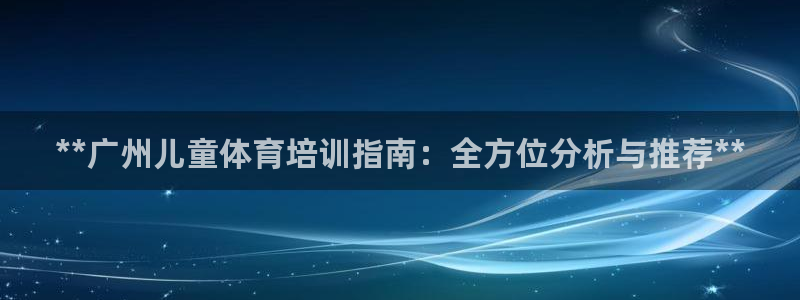 **广州儿童体育培训指南：全方位分析与推荐**